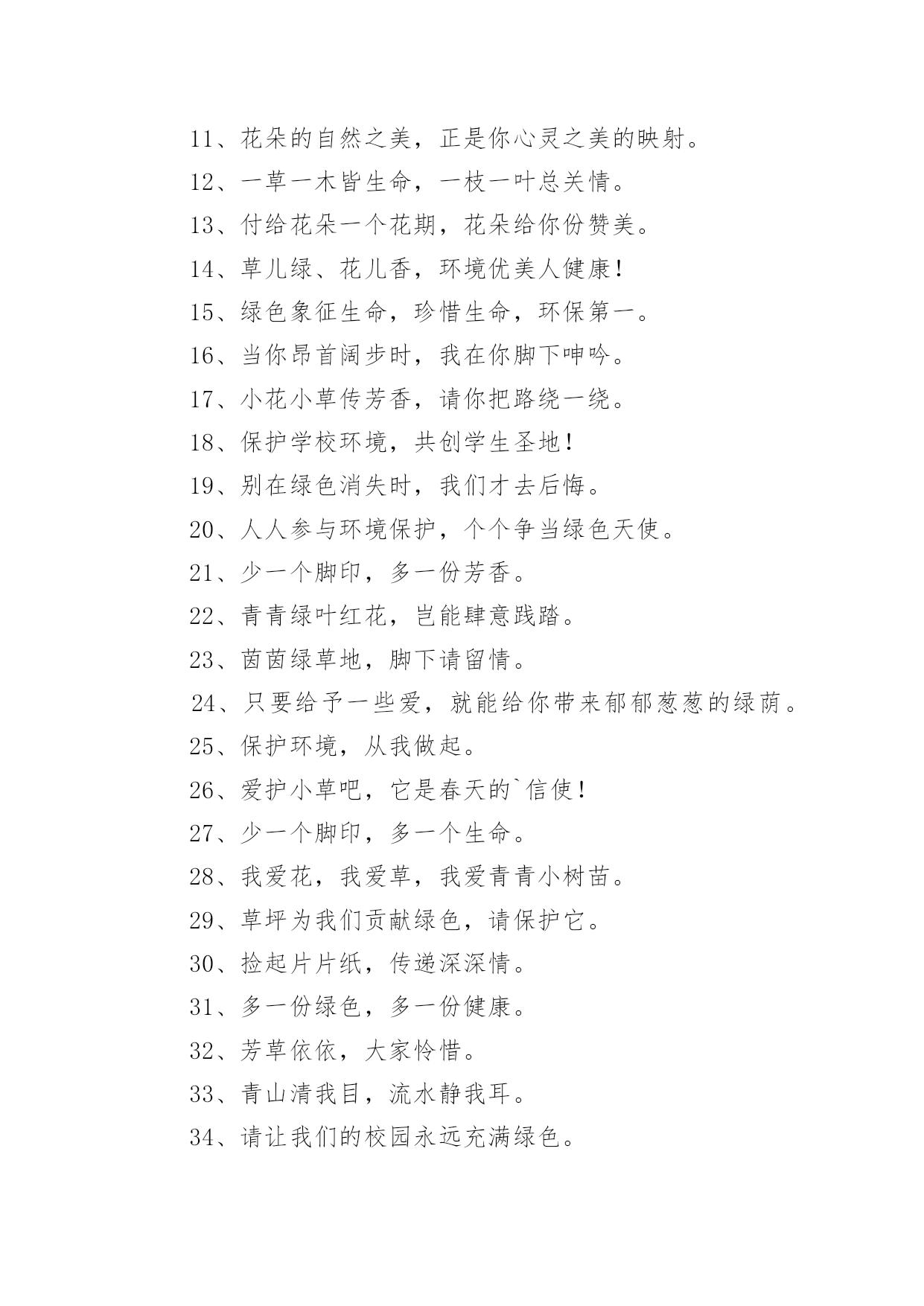 11、花朵的自然之美，正是你心灵之美的映射。

12、一草一木皆生命，一枝一叶总关情。

13、付给花朵一个花期，花朵给你份赞美。

14、草儿绿、花儿香，环境优美人健康！

15、绿色象征生命，珍惜生命，环保第一。

16、当你昂首阔步时，我在你脚下呻吟。

17、小花小草传芳香，请你把路绕一绕。

18、保护学校环境，共创学生圣地！

19、别在绿色消失时，我们才去后悔。

20、人人参与环境保护，个个争当绿色天使。

21、少一个脚印，多一份芳香。

22、青青绿叶红花，岂能肆意践踏。

23、茵茵绿草地，脚下请留情。

24、只要给予一些爱，就能给你带来郁郁葱葱的绿荫。

25、保护环境，从我做起。

26、爱护小草吧，它是春天的`信使！

27、少一个脚印，多一个生命。

28、我爱花，我爱草，我爱青青小树苗。

29、草坪为我们贡献绿色，请保护它。

30、捡起片片纸，传递深深情。

31、多一份绿色，多一份健康。

32、芳草依依，大家怜惜。

33、青山清我目，流水静我耳。

34、请让我们的校园永远充满绿色。